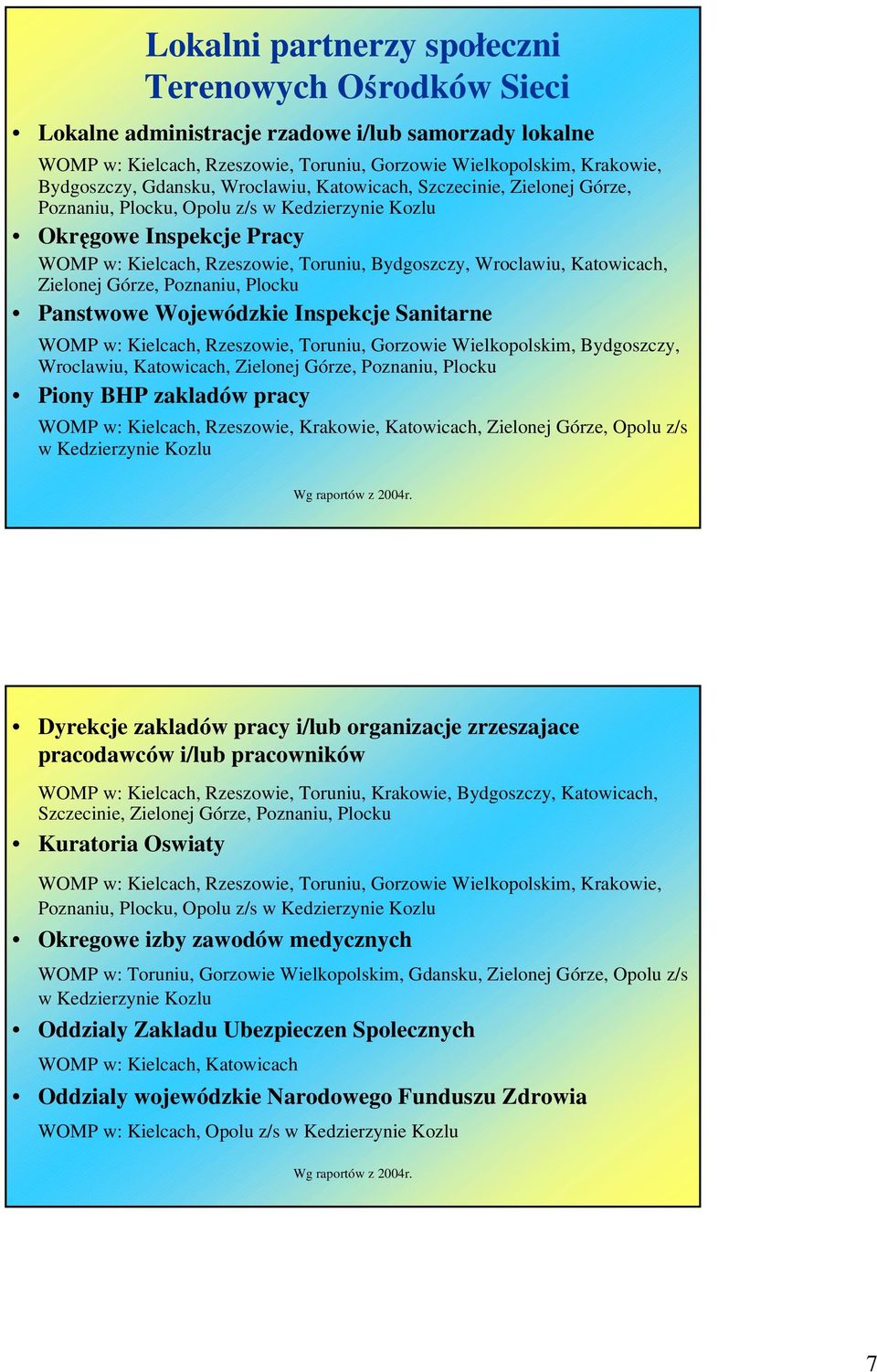 Lokalni partnerzy społeczni Terenowych Ośrodków Sieci

• Lokalne administracje rzadowe i/lub samorzady lokalne

WOMP w: Kielcach, Rzeszowie, Toruniu, Gorzowie Wielkopolskim, Krakowie, Bydgoszczy, Gdansku, Wroclawiu, Katowicach, Szczecinie, Zielonej Górze, Poznaniu, Plocku, Opolu z/s w Kedzierzynie Kozlu

• Okręgowe Inspekcje Pracy

WOMP w: Kielcach, Rzeszowie, Toruniu, Bydgoszczy, Wroclawiu, Katowicach, Zielonej Górze, Poznaniu, Plocku

• Panstwowe Wojewódzkie Inspekcje Sanitarne

WOMP w: Kielcach, Rzeszowie, Toruniu, Gorzowie Wielkopolskim, Bydgoszczy, Wroclawiu, Katowicach, Zielonej Górze, Poznaniu, Plocku

• Piony BHP zakladów pracy

WOMP w: Kielcach, Rzeszowie, Krakowie, Katowicach, Zielonej Górze, Opolu z/s w Kedzierzynie Kozlu

Wg raportów z 2004r.

• Dyrekcje zakladów pracy i/lub organizacje zrzeszajace pracodawców i/lub pracowników

WOMP w: Kielcach, Rzeszowie, Toruniu, Krakowie, Bydgoszczy, Katowicach, Szczecinie, Zielonej Górze, Poznaniu, Plocku

• Kuratoria Oswiaty

WOMP w: Kielcach, Rzeszowie, Toruniu, Gorzowie Wielkopolskim, Krakowie, Poznaniu, Plocku, Opolu z/s w Kedzierzynie Kozlu

• Okregowe izby zawodów medycznych

WOMP w: Toruniu, Gorzowie Wielkopolskim, Gdansku, Zielonej Górze, Opolu z/s w Kedzierzynie Kozlu

• Oddzialy Zakladu Ubezpieczen Spolecznych

WOMP w: Kielcach, Katowicach

• Oddzialy wojewódzkie Narodowego Funduszu Zdrowia

WOMP w: Kielcach, Opolu z/s w Kedzierzynie Kozlu

Wg raportów z 2004r.

7